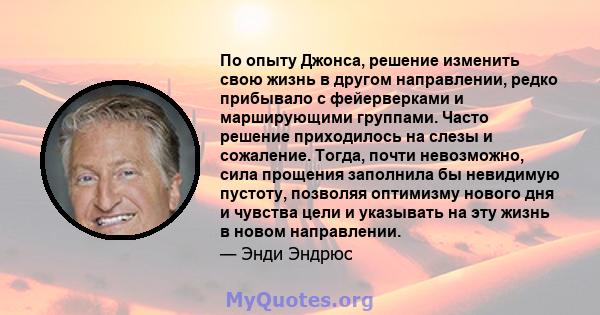 По опыту Джонса, решение изменить свою жизнь в другом направлении, редко прибывало с фейерверками и марширующими группами. Часто решение приходилось на слезы и сожаление. Тогда, почти невозможно, сила прощения заполнила бы невидимую пустоту, позволяя оптимизму нового дня и чувства цели и указывать на эту жизнь в новом направлении.
— Энди Эндрюс

MyQuotes.org